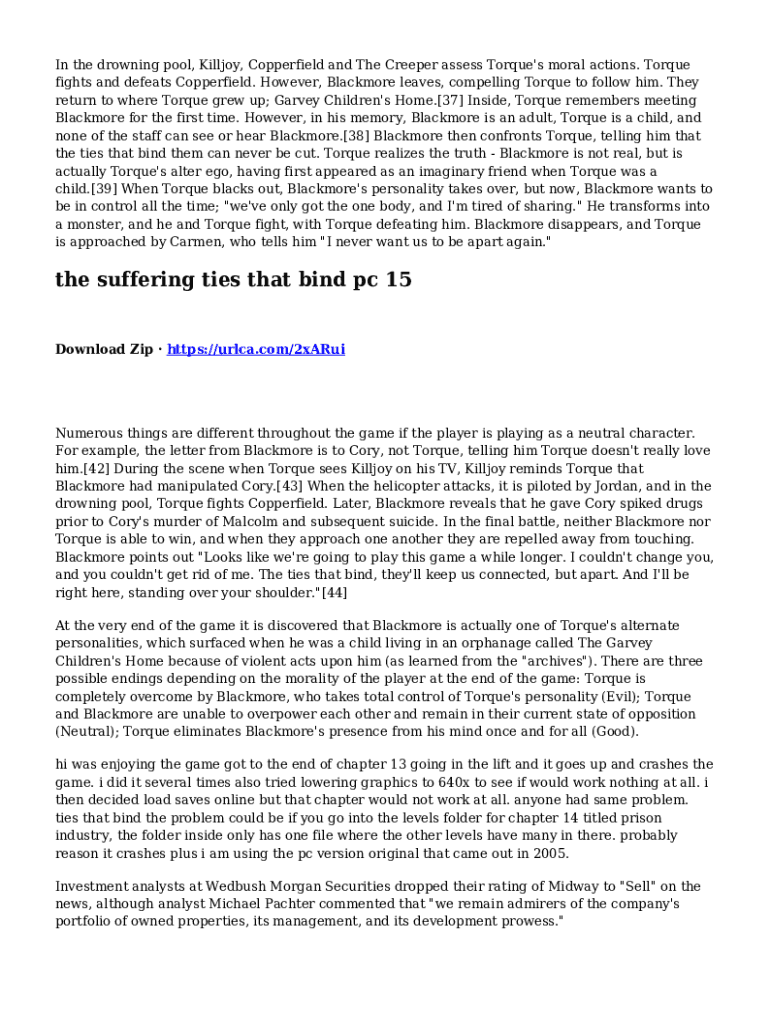 In the drowning pool, Killjoy, Copperfield and The Creeper assess Torque's moral actions. Torque fights and defeats Copperfield. However, Blackmore leaves, compelling Torque to follow him. They return to where Torque grew up; Garvey Children's Home.[37] Inside, Torque remembers meeting Blackmore for the first time. However, in his memory, Blackmore is an adult, Torque is a child, and none of the staff can see or hear Blackmore.[38] Blackmore then confronts Torque, telling him that the ties that bind them can never be cut. Torque realizes the truth - Blackmore is not real, but is actually Torque's alter ego, having first appeared as an imaginary friend when Torque was a child.[39] When Torque blacks out, Blackmore's personality takes over, but now, Blackmore wants to be in control all the time; "we've only got the one body, and I'm tired of sharing." He transforms into a monster, and he and Torque fight, with Torque defeating him. Blackmore disappears, and Torque is approached by Carmen, who tells him "I never want us to be apart again."

the suffering ties that bind pc 15

Download Zip · https://urlca.com/2xARui

Numerous things are different throughout the game if the player is playing as a neutral character. For example, the letter from Blackmore is to Cory, not Torque, telling him Torque doesn't really love him.[42] During the scene when Torque sees Killjoy on his TV, Killjoy reminds Torque that Blackmore had manipulated Cory.[43] When the helicopter attacks, it is piloted by Jordan, and in the drowning pool, Torque fights Copperfield. Later, Blackmore reveals that he gave Cory spiked drugs prior to Cory's murder of Malcolm and subsequent suicide. In the final battle, neither Blackmore nor Torque is able to win, and when they approach one another they are repelled away from touching. Blackmore points out "Looks like we're going to play this game a while longer. I couldn't change you, and you couldn't get rid of me. The ties that bind, they'll keep us connected, but apart. And I'll be right here, standing over your shoulder."[44]

At the very end of the game it is discovered that Blackmore is actually one of Torque's alternate personalities, which surfaced when he was a child living in an orphanage called The Garvey Children's Home because of violent acts upon him (as learned from the "archives"). There are three possible endings depending on the morality of the player at the end of the game: Torque is completely overcome by Blackmore, who takes total control of Torque's personality (Evil); Torque and Blackmore are unable to overpower each other and remain in their current state of opposition (Neutral); Torque eliminates Blackmore's presence from his mind once and for all (Good).

hi was enjoying the game got to the end of chapter 13 going in the lift and it goes up and crashes the game. i did it several times also tried lowering graphics to 640x to see if would work nothing at all. i then decided load saves online but that chapter would not work at all. anyone had same problem. ties that bind the problem could be if you go into the levels folder for chapter 14 titled prison industry, the folder inside only has one file where the other levels have many in there. probably reason it crashes plus i am using the pc version original that came out in 2005.

Investment analysts at Wedbush Morgan Securities dropped their rating of Midway to "Sell" on the news, although analyst Michael Pachter commented that "we remain admirers of the company's portfolio of owned properties, its management, and its development prowess."